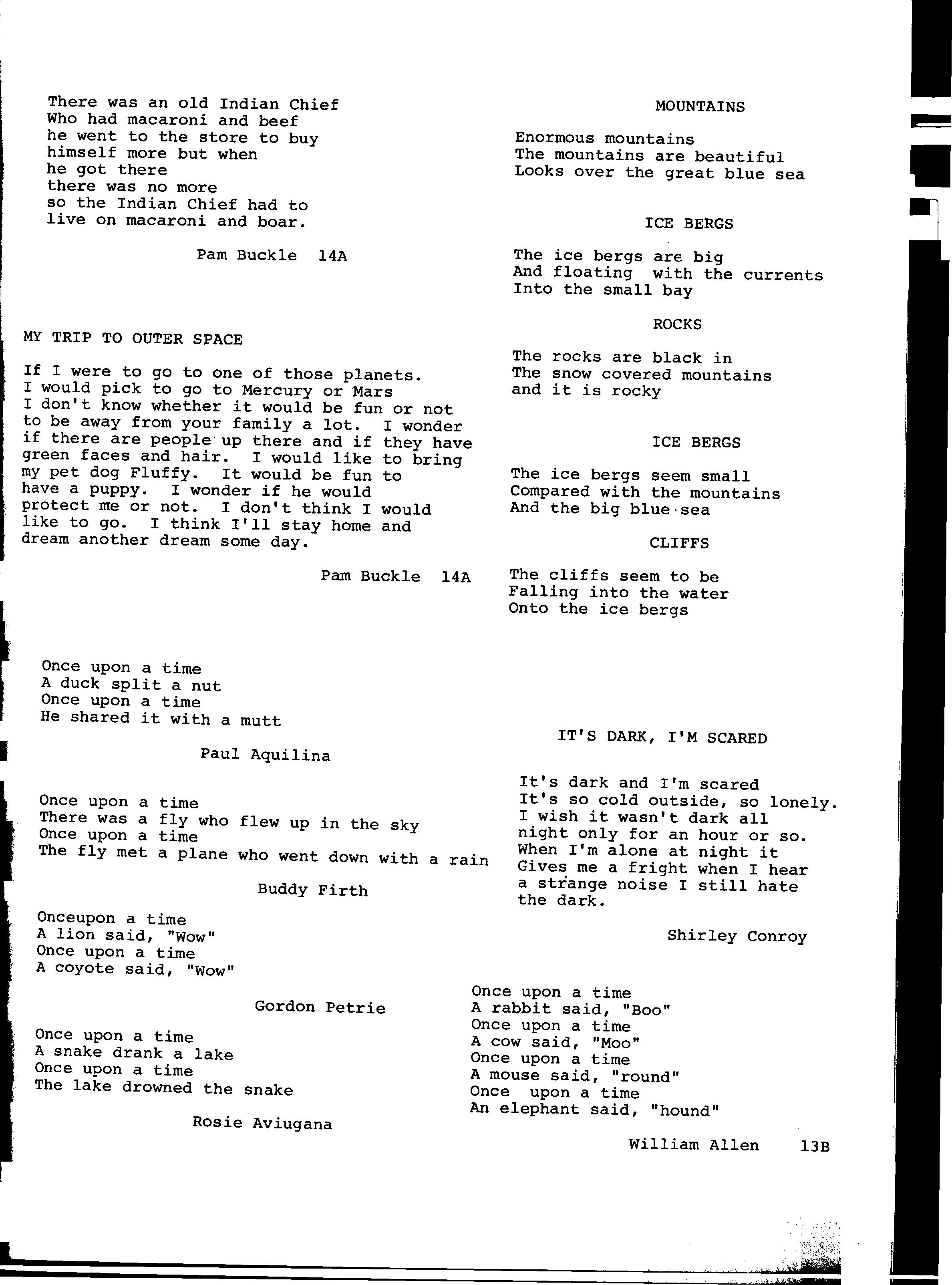 There was an old Indian Chief
Who had macaroni and beef
he went to the store to buy
himself more but when
he got there
there was no more
so the Indian Chief had to
live on macaroni and boar.

Pam Buckle 14A

MY TRIP TO OUTER SPACE

If I were to go to one of those planets.
I would pick to go to Mercury or Mars
I don't know whether it would be fun or not
to be away from your family a lot. I wonder
if there are people up there and if they have
green faces and hair. I would like to bring
my pet dog Fluffy. It would be fun to
have a puppy. I wonder if he would
protect me or not. I don't think I would
like to go. I think I'll stay home and
dream another dream some day.

Pam Buckle 14A

Once upon a time
A duck split a nut
Once upon a time
He shared it with a mutt

Paul Aquilina

Once upon a time
There was a fly who flew up in the sky
Once upon a time
The fly met a plane who went down with a rain

Buddy Firth

Onceupon a time
A lion said, "Wow"
Once upon a time
A coyote said, "Wow"

Gordon Petrie

Once upon a time
A snake drank a lake
Once upon a time
The lake drowned the snake

Rosie Aviugana

MOUNTAINS

Enormous mountains
The mountains are beautiful
Looks over the great blue sea

ICE BERGS

The ice bergs are big
And floating with the currents
Into the small bay

ROCKS

The rocks are black in
The snow covered mountains
and it is rocky

ICE BERGS

The ice bergs seem small
Compared with the mountains
And the big blue sea

CLIFFS

The cliffs seem to be
Falling into the water
Onto the ice bergs

IT'S DARK, I'M SCARED

It's dark and I'm scared
It's so cold outside, so lonely.
I wish it wasn't dark all
night only for an hour or so.
When I'm alone at night it
Gives me a fright when I hear
a strange noise I still hate
the dark.

Shirley Conroy

Once upon a time
A rabbit said, "Boo"
Once upon a time
A cow said, "Moo"
Once upon a time
A mouse said, "round"
Once upon a time
An elephant said, "hound"

William Allen 13B